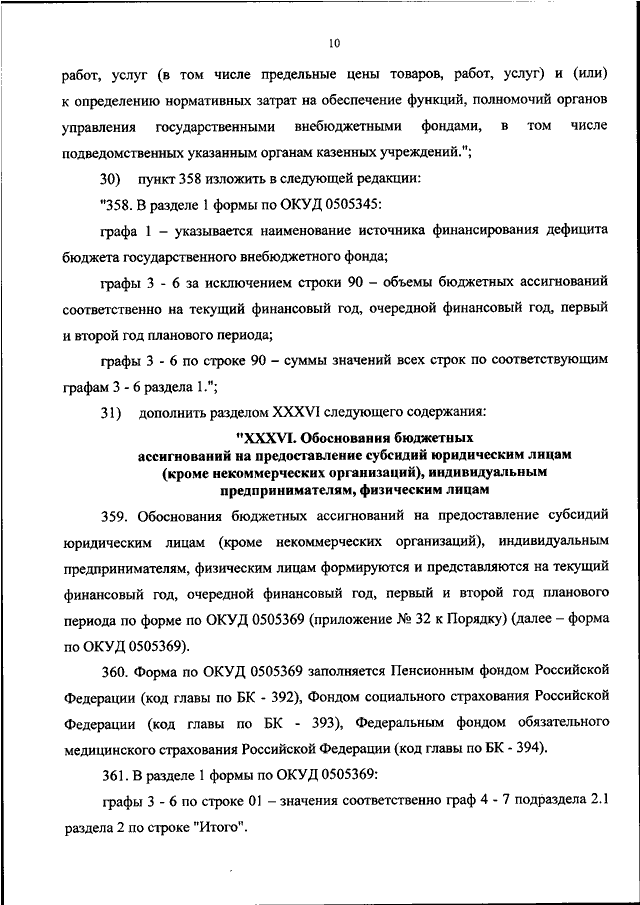 10

работ, услуг (в том числе предельные цены товаров, работ, услуг) и (или) к определению нормативных затрат на обеспечение функций, полномочий органов управления государственными внебюджетными фондами, в том числе подведомственных указанным органам казенных учреждений.";

30) пункт 358 изложить в следующей редакции:

"358. В разделе 1 формы по ОКУД 0505345:

графа 1 – указывается наименование источника финансирования дефицита бюджета государственного внебюджетного фонда;

графы 3 - 6 за исключением строки 90 – объемы бюджетных ассигнований соответственно на текущий финансовый год, очередной финансовый год, первый и второй год планового периода;

графы 3 - 6 по строке 90 – суммы значений всех строк по соответствующим графам 3 - 6 раздела 1.";

31) дополнить разделом XXXVI следующего содержания:

"XXXVI. Обоснования бюджетных ассигнований на предоставление субсидий юридическим лицам (кроме некоммерческих организаций), индивидуальным предпринимателям, физическим лицам

359. Обоснования бюджетных ассигнований на предоставление субсидий юридическим лицам (кроме некоммерческих организаций), индивидуальным предпринимателям, физическим лицам формируются и представляются на текущий финансовый год, очередной финансовый год, первый и второй год планового периода по форме по ОКУД 0505369 (приложение № 32 к Порядку) (далее – форма по ОКУД 0505369).

360. Форма по ОКУД 0505369 заполняется Пенсионным фондом Российской Федерации (код главы по БК - 392), Фондом социального страхования Российской Федерации (код главы по БК - 393), Федеральным фондом обязательного медицинского страхования Российской Федерации (код главы по БК - 394).

361. В разделе 1 формы по ОКУД 0505369:

графы 3 - 6 по строке 01 – значения соответственно граф 4 - 7 подраздела 2.1 раздела 2 по строке "Итого".